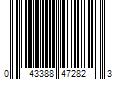 0 43388 47282 3